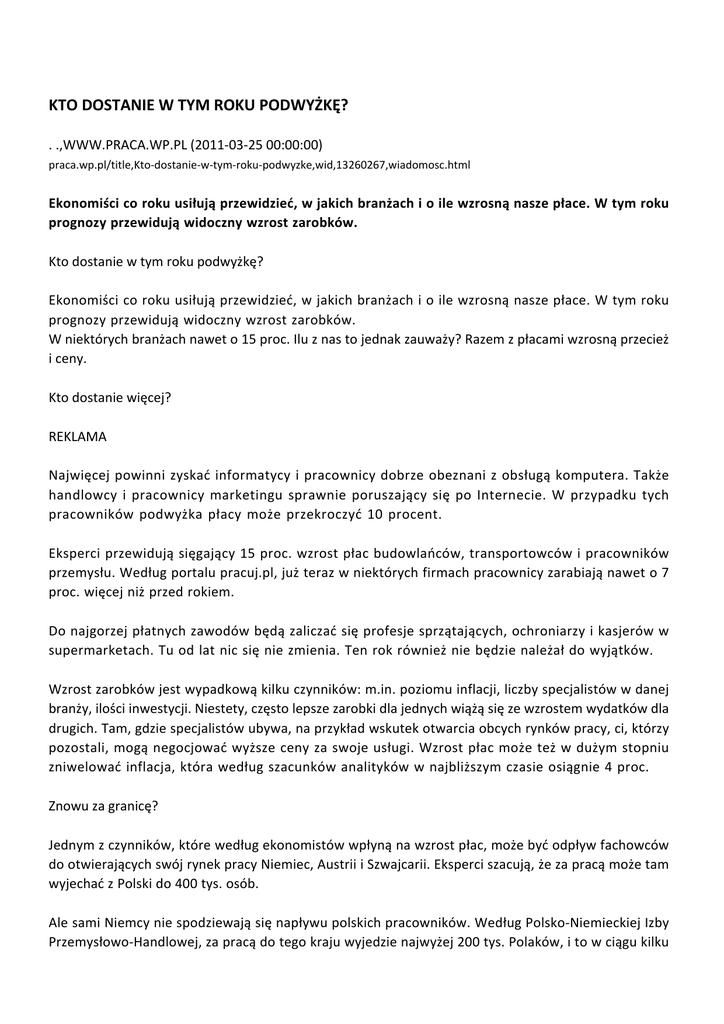 KTO DOSTANIE W TYM ROKU PODWYŻKĘ?

. .,WWW.PRACA.WP.PL (2011-03-25 00:00:00)
praca.wp.pl/title,Kto-dostanie-w-tym-roku-podwyzke,wid,13260267,wiadomosc.html

Ekonomiści co roku usiłują przewidzieć, w jakich branżach i o ile wzrosną nasze płace. W tym roku prognozy przewidują widoczny wzrost zarobków.

Kto dostanie w tym roku podwyżkę?

Ekonomiści co roku usiłują przewidzieć, w jakich branżach i o ile wzrosną nasze płace. W tym roku prognozy przewidują widoczny wzrost zarobków.
W niektórych branżach nawet o 15 proc. Ilu z nas to jednak zauważy? Razem z płacami wzrosną przecież i ceny.

Kto dostanie więcej?

REKLAMA

Najwięcej powinni zyskać informatycy i pracownicy dobrze obeznani z obsługą komputera. Także handlowcy i pracownicy marketingu sprawnie poruszający się po Internecie. W przypadku tych pracowników podwyżka płacy może przekroczyć 10 procent.

Eksperci przewidują sięgający 15 proc. wzrost płac budowlańców, transportowców i pracowników przemysłu. Według portalu pracuj.pl, już teraz w niektórych firmach pracownicy zarabiają nawet o 7 proc. więcej niż przed rokiem.

Do najgorzej płatnych zawodów będą zaliczać się profesje sprzątających, ochroniarzy i kasjerów w supermarketach. Tu od lat nic się nie zmienia. Ten rok również nie będzie należał do wyjątków.

Wzrost zarobków jest wypadkową kilku czynników: m.in. poziomu inflacji, liczby specjalistów w danej branży, ilości inwestycji. Niestety, często lepsze zarobki dla jednych wiążą się ze wzrostem wydatków dla drugich. Tam, gdzie specjalistów ubywa, na przykład wskutek otwarcia obcych rynków pracy, ci, którzy pozostali, mogą negocjować wyższe ceny za swoje usługi. Wzrost płac może też w dużym stopniu zniwelować inflacja, która według szacunków analityków w najbliższym czasie osiągnie 4 proc.

Znowu za granicę?

Jednym z czynników, które według ekonomistów wpłyną na wzrost płac, może być odpływ fachowców do otwierających swój rynek pracy Niemiec, Austrii i Szwajcarii. Eksperci szacują, że za pracą może tam wyjechać z Polski do 400 tys. osób.

Ale sami Niemcy nie spodziewają się napływu polskich pracowników. Według Polsko-Niemieckiej Izby Przemysłowo-Handlowej, za pracą do tego kraju wyjedzie najwyżej 200 tys. Polaków, i to w ciągu kilku